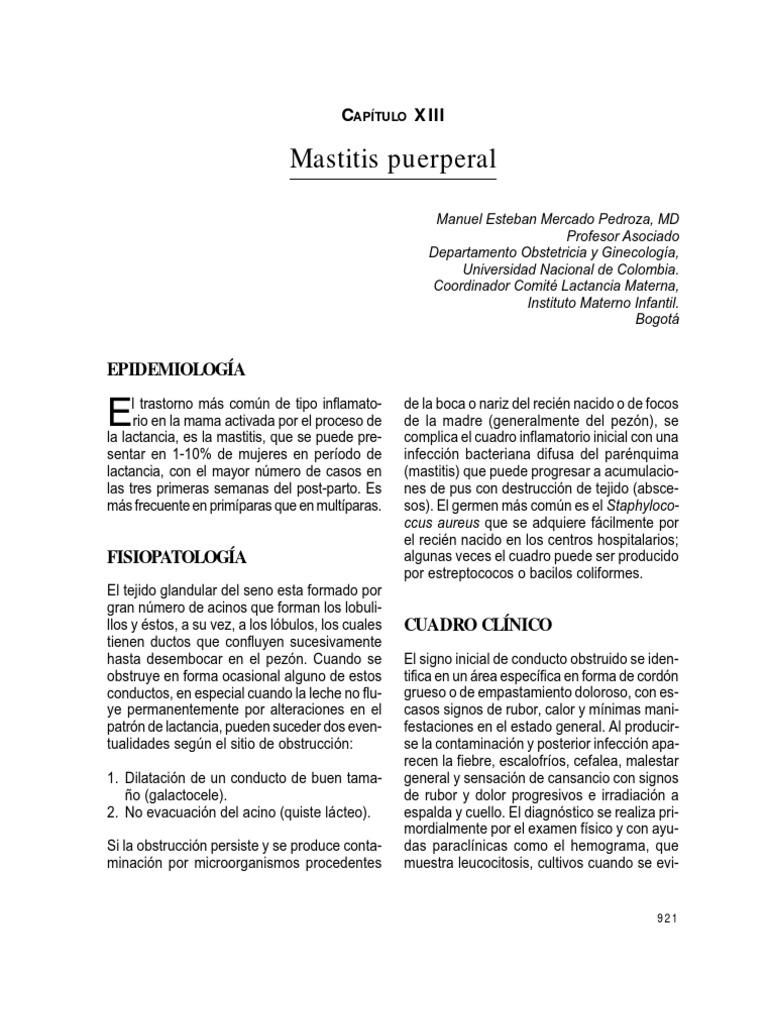 CAPÍTULO XIII

Mastitis puerperal

Manuel Esteban Mercado Pedroza, MD
Profesor Asociado
Departamento Obstetricia y Ginecología,
Universidad Nacional de Colombia.
Coordinador Comité Lactancia Materna,
Instituto Materno Infantil.
Bogotá

EPIDEMIOLOGÍA

El trastorno más común de tipo inflamatorio en la mama activada por el proceso de la lactancia, es la mastitis, que se puede presentar en 1-10% de mujeres en período de lactancia, con el mayor número de casos en las tres primeras semanas del post-parto. Es más frecuente en primíparas que en multíparas.

FISIOPATOLOGÍA

El tejido glandular del seno esta formado por gran número de acinos que forman los lobulillos y éstos, a su vez, a los lóbulos, los cuales tienen ductos que confluyen sucesivamente hasta desembocar en el pezón. Cuando se obstruye en forma ocasional alguno de estos conductos, en especial cuando la leche no fluye permanentemente por alteraciones en el patrón de lactancia, pueden suceder dos eventualidades según el sitio de obstrucción:

1. Dilatación de un conducto de buen tamaño (galactocele).
2. No evacuación del acino (quiste lácteo).

Si la obstrucción persiste y se produce contaminación por microorganismos procedentes de la boca o nariz del recién nacido o de focos de la madre (generalmente del pezón), se complica el cuadro inflamatorio inicial con una infección bacteriana difusa del parénquima (mastitis) que puede progresar a acumulaciones de pus con destrucción de tejido (abscesos). El germen más común es el Staphylococcus aureus que se adquiere fácilmente por el recién nacido en los centros hospitalarios; algunas veces el cuadro puede ser producido por estreptococos o bacilos coliformes.

CUADRO CLÍNICO

El signo inicial de conducto obstruido se identifica en un área específica en forma de cordón grueso o de empastamiento doloroso, con escasos signos de rubor, calor y mínimas manifestaciones en el estado general. Al producirse la contaminación y posterior infección aparecen la fiebre, escalofríos, cefalea, malestar general y sensación de cansancio con signos de rubor y dolor progresivos e irradiación a espalda y cuello. El diagnóstico se realiza primordialmente por el examen físico y con ayudas paraclínicas como el hemograma, que muestra leucocitosis, cultivos cuando se evi-

921